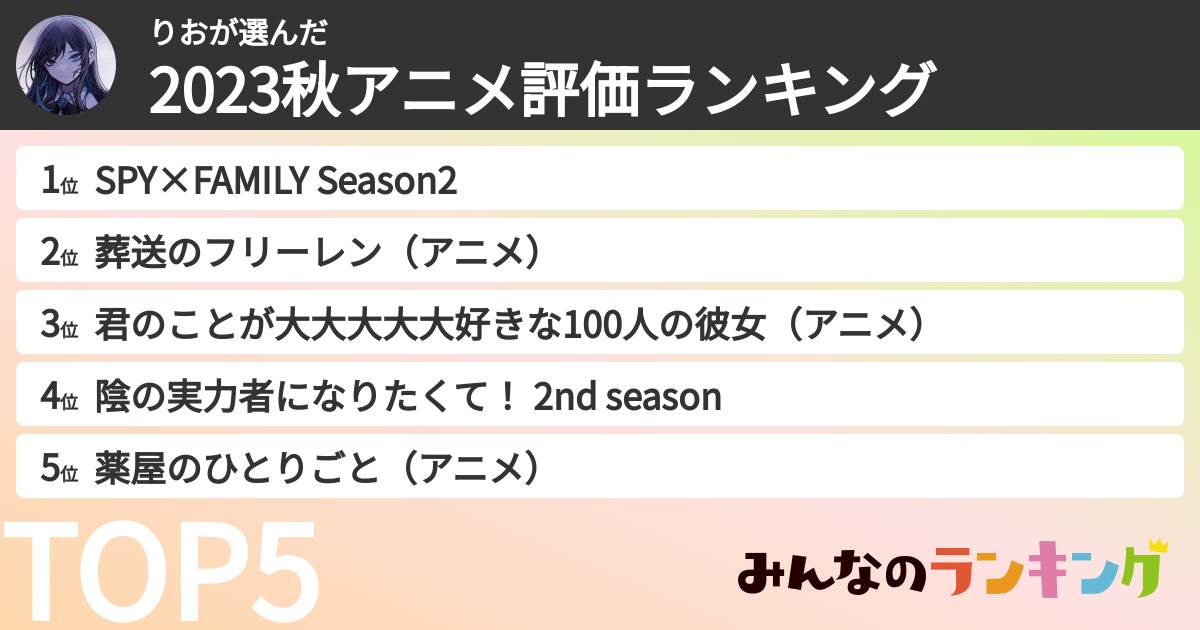 りおが選んだ
2023秋アニメ評価ランキング

1位 SPY×FAMILY Season2
2位 葬送のフリーレン（アニメ）
3位 君のことが大大大大大好きな100人の彼女（アニメ）
4位 陰の実力者になりたくて！ 2nd season
5位 薬屋のひとりごと（アニメ）

TOP5

みんなのランキング